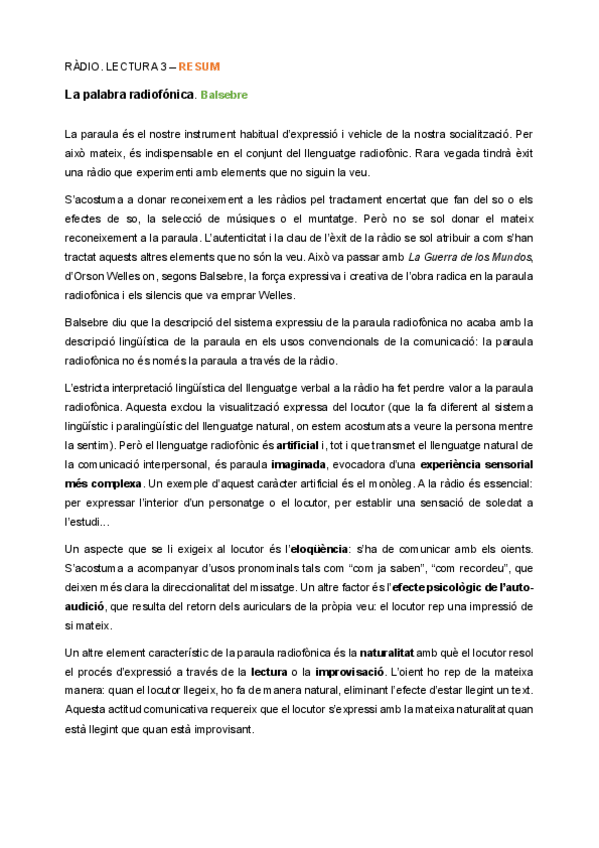 RÀDIO. LECTURA 3 – RESUM

La palabra radiofónica. Balsebre

La paraula és el nostre instrument habitual d'expressió i vehicle de la nostra socialització. Per això mateix, és indispensable en el conjunt del llenguatge radiofònic. Rara vegada tindrà èxit una ràdio que experimenti amb elements que no siguin la veu.

S'acostuma a donar reconeixement a les ràdios pel tractament encertat que fan del so o els efectes de so, la selecció de músiques o el muntatge. Però no se sol donar el mateix reconeixement a la paraula. L'autenticitat i la clau de l'èxit de la ràdio se sol atribuir a com s'han tractat aquests altres elements que no són la veu. Això va passar amb La Guerra de los Mundos, d'Orson Welles on, segons Balsebre, la força expressiva i creativa de l'obra radica en la paraula radiofònica i els silencis que va emprar Welles.

Balsebre diu que la descripció del sistema expressiu de la paraula radiofònica no acaba amb la descripció lingüística de la paraula en els usos convencionals de la comunicació: la paraula radiofònica no és només la paraula a través de la ràdio.

L'estricta interpretació lingüística del llenguatge verbal a la ràdio ha fet perdre valor a la paraula radiofònica. Aquesta exclou la visualització expressa del locutor (que la fa diferent al sistema lingüístic i paralingüístic del llenguatge natural, on estem acostumats a veure la persona mentre la sentim). Però el llenguatge radiofònic és artificial i, tot i que transmet el llenguatge natural de la comunicació interpersonal, és paraula imaginada, evocadora d'una experiència sensorial més complexa. Un exemple d'aquest caràcter artificial és el monòleg. A la ràdio és essencial: per expressar l'interior d'un personatge o el locutor, per establir una sensació de soledat a l'estudi…

Un aspecte que se li exigeix al locutor és l'eloqüència: s'ha de comunicar amb els oients. S'acostuma a acompanyar d'usos pronominals tals com "com ja saben", "com recordeu", que deixen més clara la direccionalitat del missatge. Un altre factor és l'efecte psicològic de l'auto-audició, que resulta del retorn dels auriculars de la pròpia veu: el locutor rep una impressió de si mateix.

Un altre element característic de la paraula radiofònica és la naturalitat amb què el locutor resol el procés d'expressió a través de la lectura o la improvisació. L'oient ho rep de la mateixa manera: quan el locutor llegeix, ho fa de manera natural, eliminant l'efecte d'estar llegint un text. Aquesta actitud comunicativa requereix que el locutor s'expressi amb la mateixa naturalitat quan està llegint que quan està improvisant.